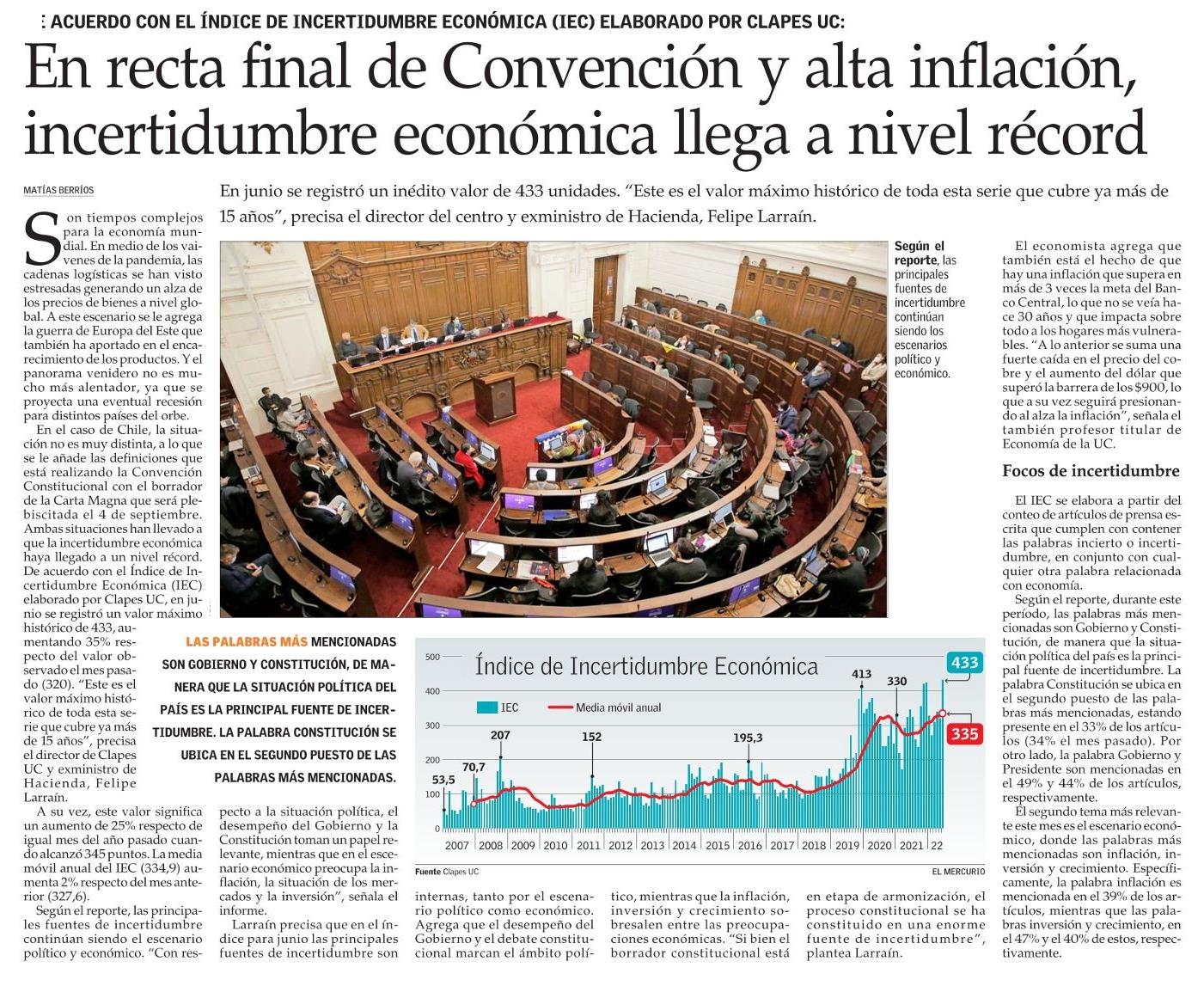 : ACUERDO CON EL ÍNDICE DE INCERTIDUMBRE ECONÓMICA (IEC) ELABORADO POR CLAPES UC:

En recta final de Convención y alta inflación, incertidumbre económica llega a nivel récord

MATÍAS BERRÍOS

En junio se registró un inédito valor de 433 unidades. "Este es el valor máximo histórico de toda esta serie que cubre ya más de 15 años", precisa el director del centro y exministro de Hacienda, Felipe Larraín.

Son tiempos complejos para la economía mundial. En medio de los vaivenes de la pandemia, las cadenas logísticas se han visto estresadas generando un alza de los precios de bienes a nivel global. A este escenario se le agrega la guerra de Europa del Este que también ha aportado en el encarecimiento de los productos. Y el panorama venidero no es mucho más alentador, ya que se proyecta una eventual recesión para distintos países del orbe.

En el caso de Chile, la situación no es muy distinta, a lo que se le añade las definiciones que está realizando la Convención Constitucional con el borrador de la Carta Magna que será plebiscitada el 4 de septiembre. Ambas situaciones han llevado a que la incertidumbre económica haya llegado a un nivel récord. De acuerdo con el Índice de Incertidumbre Económica (IEC) elaborado por Clapes UC, en junio se registró un valor máximo histórico de 433, aumentando 35% respecto del valor observado el mes pasado (320). "Este es el valor máximo histórico de toda esta serie que cubre ya más de 15 años", precisa el director de Clapes UC y exministro de Hacienda, Felipe Larraín.

A su vez, este valor significa un aumento de 25% respecto de igual mes del año pasado cuando alcanzó 345 puntos. La media móvil anual del IEC (334,9) aumenta 2% respecto del mes anterior (327,6).

Según el reporte, las principales fuentes de incertidumbre continúan siendo el escenario político y económico. "Con respecto a la situación política, el desempeño del Gobierno y la Constitución toman un papel relevante, mientras que en el escenario económico preocupa la inflación, la situación de los mercados y la inversión", señala el informe.

Larraín precisa que en el índice para junio las principales fuentes de incertidumbre son internas, tanto por el escenario político como económico. Agrega que el desempeño del Gobierno y el debate constitucional marcan el ámbito político, mientras que la inflación, inversión y crecimiento sobresalen entre las preocupaciones económicas. "Si bien el borrador constitucional está en etapa de armonización, el proceso constitucional se ha constituido en una enorme fuente de incertidumbre", plantea Larraín.

Según el reporte, las principales fuentes de incertidumbre continúan siendo los escenarios político y económico.

LAS PALABRAS MÁS MENCIONADAS SON GOBIERNO Y CONSTITUCIÓN, DE MANERA QUE LA SITUACIÓN POLÍTICA DEL PAÍS ES LA PRINCIPAL FUENTE DE INCERTIDUMBRE. LA PALABRA CONSTITUCIÓN SE UBICA EN EL SEGUNDO PUESTO DE LAS PALABRAS MÁS MENCIONADAS.

Índice de Incertidumbre Económica
IEC
Media móvil anual
500
400
300
200
100
0
53,5
70,7
207
152
195,3
413
330
433
335
2007 2008 2009 2010 2011 2012 2013 2014 2015 2016 2017 2018 2019 2020 2021 22
Fuente Clapes UC
EL MERCURIO

El economista agrega que también está el hecho de que hay una inflación que supera en más de 3 veces la meta del Banco Central, lo que no se veía hace 30 años y que impacta sobre todo a los hogares más vulnerables. "A lo anterior se suma una fuerte caída en el precio del cobre y el aumento del dólar que superó la barrera de los $900, lo que a su vez seguirá presionando al alza la inflación", señala el también profesor titular de Economía de la UC.

Focos de incertidumbre

El IEC se elabora a partir del conteo de artículos de prensa escrita que cumplen con contener las palabras incierto o incertidumbre, en conjunto con cualquier otra palabra relacionada con economía.

Según el reporte, durante este período, las palabras más mencionadas son Gobierno y Constitución, de manera que la situación política del país es la principal fuente de incertidumbre. La palabra Constitución se ubica en el segundo puesto de las palabras más mencionadas, estando presente en el 33% de los artículos (34% el mes pasado). Por otro lado, la palabra Gobierno y Presidente son mencionadas en el 49% y 44% de los artículos, respectivamente.

El segundo tema más relevante este mes es el escenario económico, donde las palabras más mencionadas son inflación, inversión y crecimiento. Específicamente, la palabra inflación es mencionada en el 39% de los artículos, mientras que las palabras inversión y crecimiento, en el 47% y el 40% de estos, respectivamente.